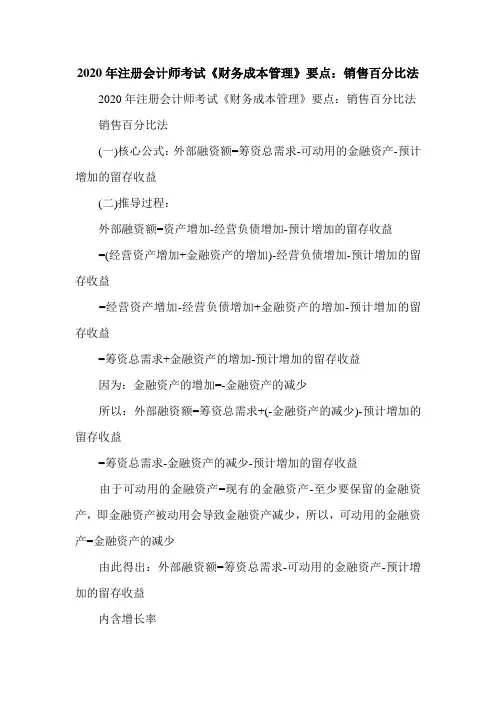 2020年注册会计师考试《财务成本管理》要点：销售百分比法

2020年注册会计师考试《财务成本管理》要点：销售百分比法

销售百分比法

(一)核心公式：外部融资额=筹资总需求-可动用的金融资产-预计增加的留存收益

(二)推导过程：

外部融资额=资产增加-经营负债增加-预计增加的留存收益

=(经营资产增加+金融资产的增加)-经营负债增加-预计增加的留存收益

=经营资产增加-经营负债增加+金融资产的增加-预计增加的留存收益

=筹资总需求+金融资产的增加-预计增加的留存收益

因为：金融资产的增加=-金融资产的减少

所以：外部融资额=筹资总需求+(-金融资产的减少)-预计增加的留存收益

=筹资总需求-金融资产的减少-预计增加的留存收益

由于可动用的金融资产=现有的金融资产-至少要保留的金融资产，即金融资产被动用会导致金融资产减少，所以，可动用的金融资产=金融资产的减少

由此得出：外部融资额=筹资总需求-可动用的金融资产-预计增加的留存收益

内含增长率